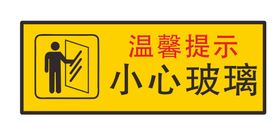 温馨提示
小心玻璃